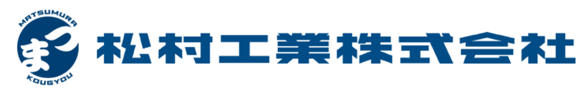 MATSUMURA
まつ
KOUGYOU
松村工業株式会社